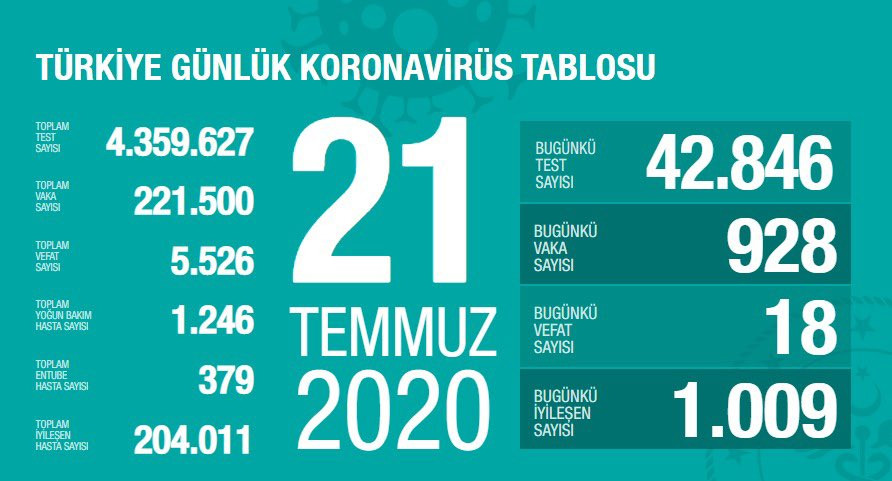 TÜRKİYE GÜNLÜK KORONAVİRÜS TABLOSU

TOPLAM TEST SAYISI 4.359.627

TOPLAM VAKA SAYISI 221.500

TOPLAM VEFAT SAYISI 5.526

TOPLAM YOĞUN BAKIM HASTA SAYISI 1.246

TOPLAM ENTUBE HASTA SAYISI 379

TOPLAM İYİLEŞEN HASTA SAYISI 204.011

21 TEMMUZ 2020

BUGÜNKÜ TEST SAYISI 42.846

BUGÜNKÜ VAKA SAYISI 928

BUGÜNKÜ VEFAT SAYISI 18

BUGÜNKÜ İYİLEŞEN SAYISI 1.009